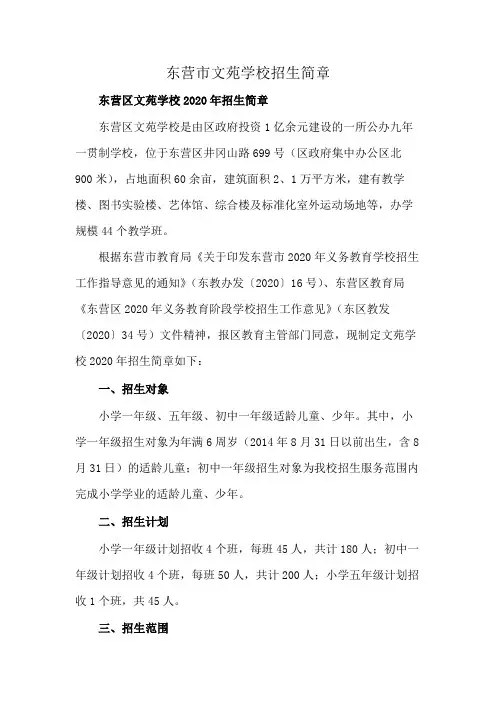 东营市文苑学校招生简章

东营区文苑学校 2020 年招生简章

东营区文苑学校是由区政府投资 1 亿余元建设的一所公办九年一贯制学校，位于东营区井冈山路 699 号（区政府集中办公区北 900 米），占地面积 60 余亩，建筑面积 2、1 万平方米，建有教学楼、图书实验楼、艺体馆、综合楼及标准化室外运动场地等，办学规模 44 个教学班。

根据东营市教育局《关于印发东营市 2020 年义务教育学校招生工作指导意见的通知》（东教办发〔2020〕16 号）、东营区教育局《东营区 2020 年义务教育阶段学校招生工作意见》（东区教发〔2020〕34 号）文件精神，报区教育主管部门同意，现制定文苑学校 2020 年招生简章如下：

一、招生对象

小学一年级、五年级、初中一年级适龄儿童、少年。其中，小学一年级招生对象为年满 6 周岁（2014 年 8 月 31 日以前出生，含 8 月 31 日）的适龄儿童；初中一年级招生对象为我校招生服务范围内完成小学学业的适龄儿童、少年。

二、招生计划

小学一年级计划招收 4 个班，每班 45 人，共计 180 人；初中一年级计划招收 4 个班，每班 50 人，共计 200 人；小学五年级计划招收 1 个班，共 45 人。

三、招生范围